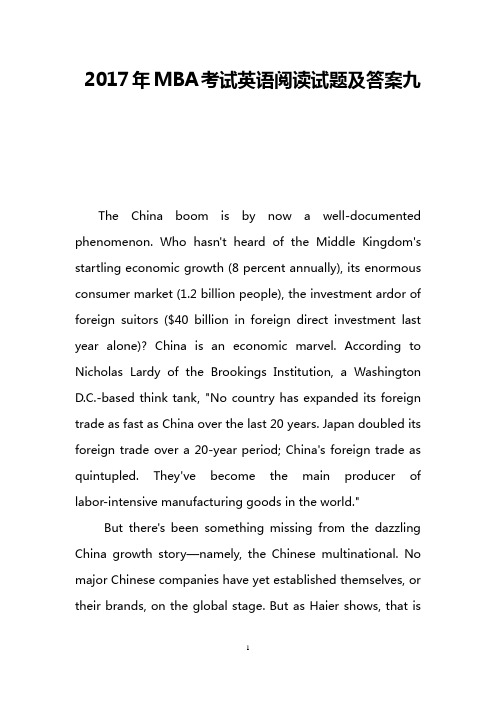 2017年MBA考试英语阅读试题及答案九

The China boom is by now a well-documented phenomenon. Who hasn't heard of the Middle Kingdom's startling economic growth (8 percent annually), its enormous consumer market (1.2 billion people), the investment ardor of foreign suitors ($40 billion in foreign direct investment last year alone)? China is an economic marvel. According to Nicholas Lardy of the Brookings Institution, a Washington D.C.-based think tank, "No country has expanded its foreign trade as fast as China over the last 20 years. Japan doubled its foreign trade over a 20-year period; China's foreign trade as quintupled. They've become the main producer of labor-intensive manufacturing goods in the world."

But there's been something missing from the dazzling China growth story—namely, the Chinese multinational. No major Chinese companies have yet established themselves, or their brands, on the global stage. But as Haier shows, that is

1